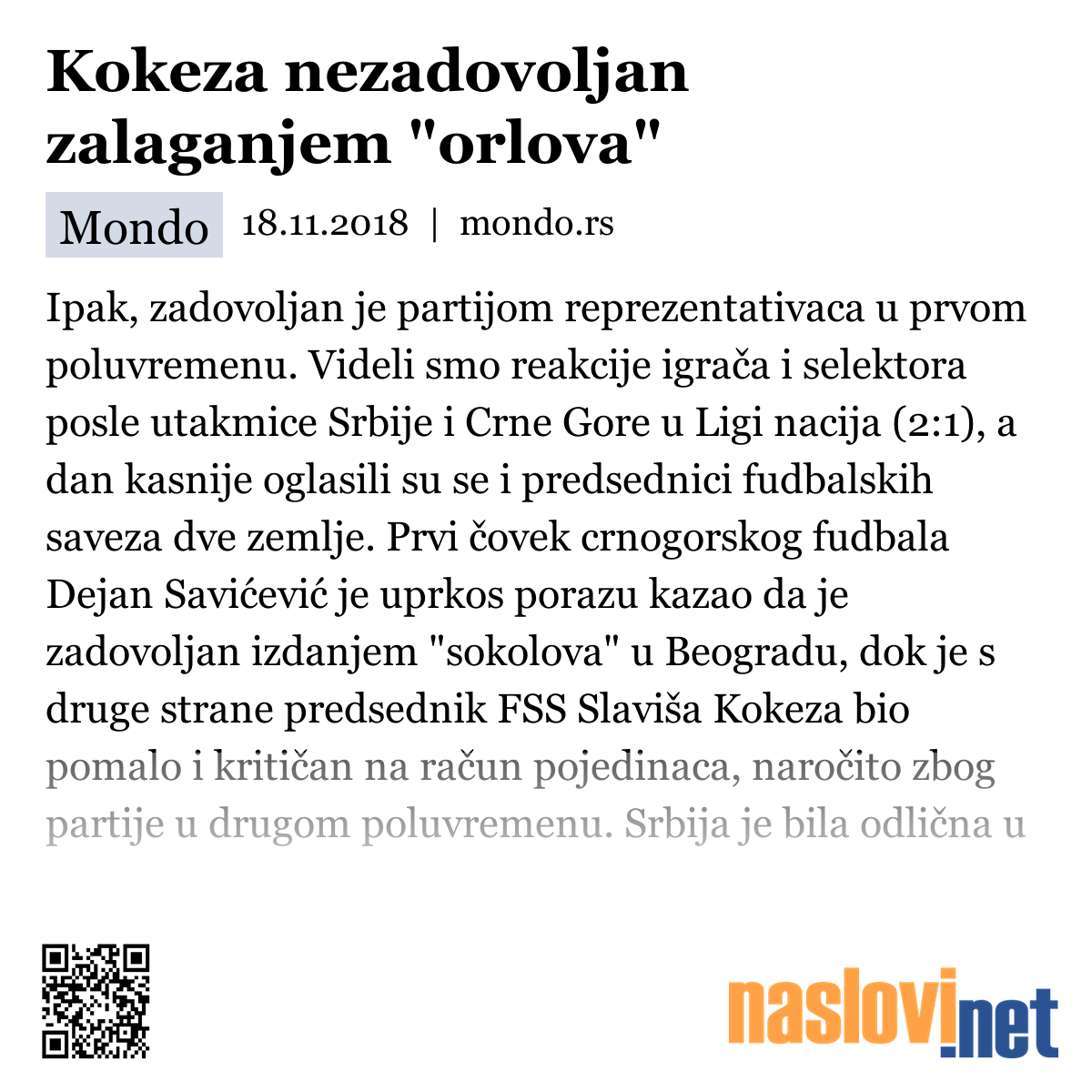 Kokeza nezadovoljan zalaganjem "orlova"

Mondo 18.11.2018 | mondo.rs

Ipak, zadovoljan je partijom reprezentativaca u prvom poluvremenu. Videli smo reakcije igrača i selektora posle utakmice Srbije i Crne Gore u Ligi nacija (2:1), a dan kasnije oglasili su se i predsednici fudbalskih saveza dve zemlje. Prvi čovek crnogorskog fudbala Dejan Savićević je uprkos porazu kazao da je zadovoljan izdanjem "sokolova" u Beogradu, dok je s druge strane predsednik FSS Slaviša Kokeza bio pomalo i kritičan na račun pojedinaca, naročito zbog partije u drugom poluvremenu. Srbija je bila odlična u

naslovi.net